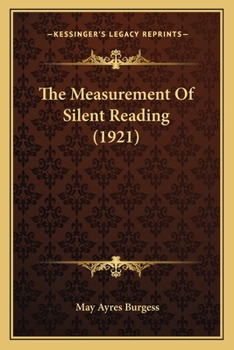 —KESSINGER'S LEGACY REPRINTS—

The Measurement Of Silent Reading (1921)

May Ayres Burgess